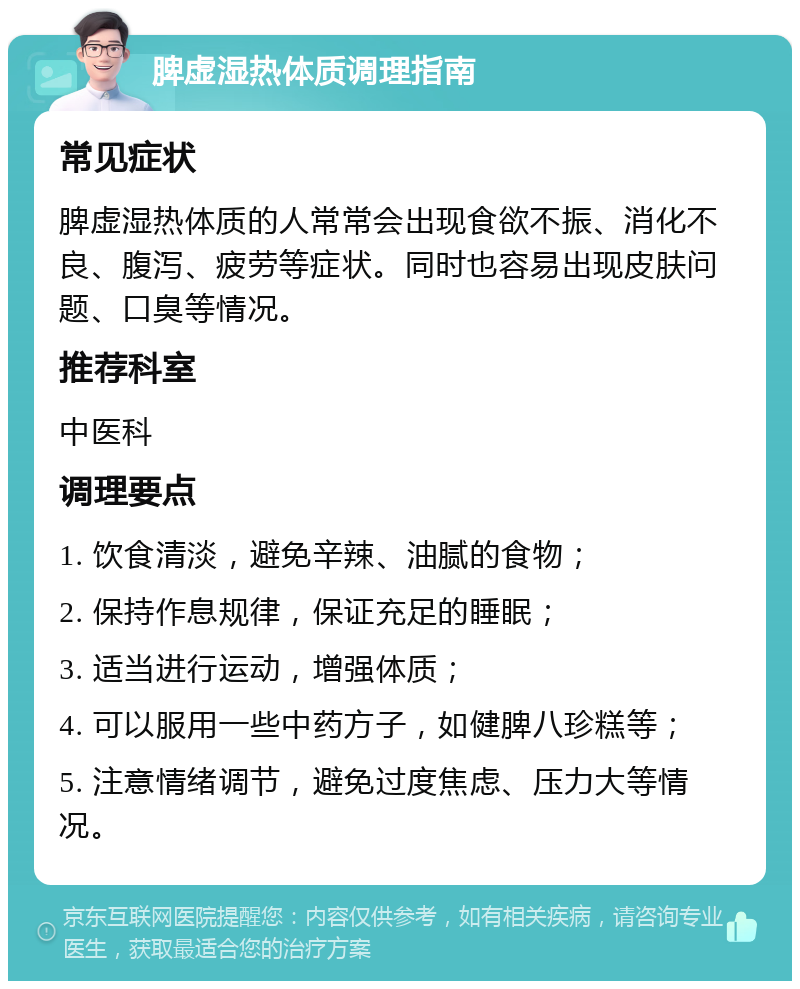 脾虚湿热体质调理指南

常见症状

脾虚湿热体质的人常常会出现食欲不振、消化不良、腹泻、疲劳等症状。同时也容易出现皮肤问题、口臭等情况。

推荐科室

中医科

调理要点

1. 饮食清淡，避免辛辣、油腻的食物；

2. 保持作息规律，保证充足的睡眠；

3. 适当进行运动，增强体质；

4. 可以服用一些中药方子，如健脾八珍糕等；

5. 注意情绪调节，避免过度焦虑、压力大等情况。

京东互联网医院提醒您：内容仅供参考，如有相关疾病，请咨询专业医生，获取最适合您的治疗方案